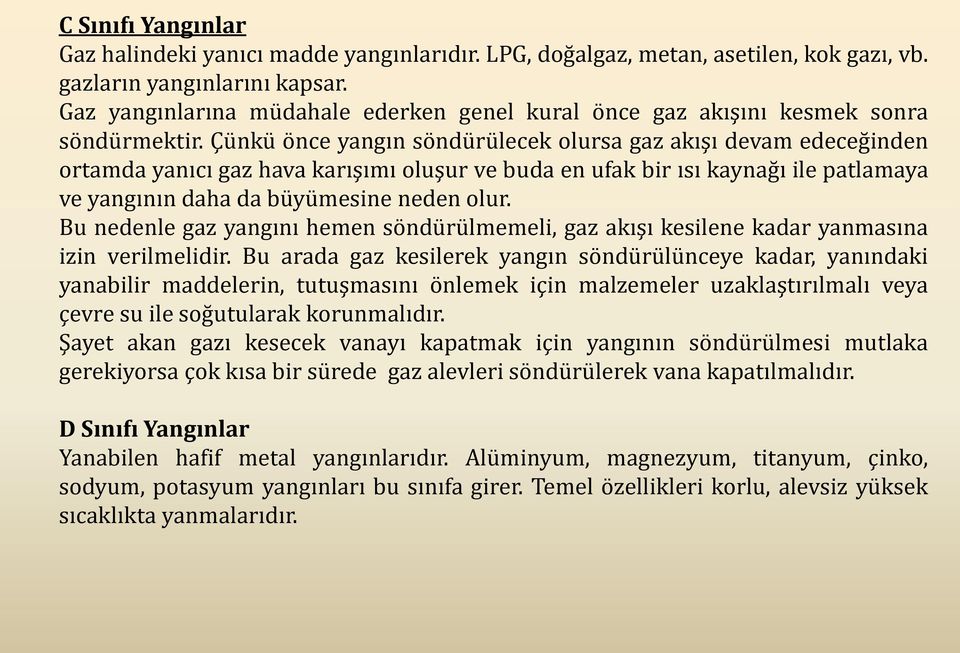 C Sınıfı Yangınlar
Gaz halindeki yanıcı madde yangınlarıdır. LPG, doğalgaz, metan, asetilen, kok gazı, vb. gazların yangınlarını kapsar.
Gaz yangınlarına müdahale ederken genel kural önce gaz akışını kesmek sonra söndürmektir. Çünkü önce yangın söndürülecek olursa gaz akışı devam edeceğinden ortamda yanıcı gaz hava karışımı oluşur ve buda en ufak bir ısı kaynağı ile patlamaya ve yangının daha da büyümesine neden olur.
Bu nedenle gaz yangını hemen söndürülmemeli, gaz akışı kesilene kadar yanmasına izin verilmelidir. Bu arada gaz kesilerek yangın söndürülünceye kadar, yanındaki yanabilir maddelerin, tutuşmasını önlemek için malzemeler uzaklaştırılmalı veya çevre su ile soğutularak korunmalıdır.
Şayet akan gazı kesecek vanayı kapatmak için yangının söndürülmesi mutlaka gerekiyorsa çok kısa bir sürede gaz alevleri söndürülerek vana kapatılmalıdır.

D Sınıfı Yangınlar
Yanabilen hafif metal yangınlarıdır. Alüminyum, magnezyum, titanyum, çinko, sodyum, potasyum yangınları bu sınıfa girer. Temel özellikleri korlu, alevsiz yüksek sıcaklıkta yanmalarıdır.